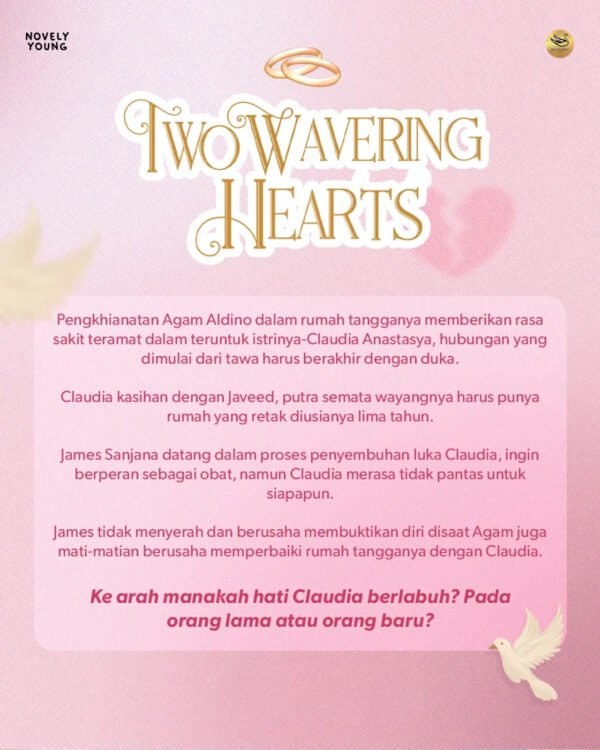 NOVELY YOUNG

TWO WAVERING HEARTS

Pengkhianatan Agam Aldino dalam rumah tangganya memberikan rasa sakit teramat dalam teruntuk istrinya-Claudia Anastasya, hubungan yang dimulai dari tawa harus berakhir dengan duka.

Claudia kasihan dengan Javeed, putra semata wayangnya harus punya rumah yang retak diusianya lima tahun.

James Sanjana datang dalam proses penyembuhan luka Claudia, ingin berperan sebagai obat, namun Claudia merasa tidak pantas untuk siapapun.

James tidak menyerah dan berusaha membuktikan diri disaat Agam juga mati-matian berusaha memperbaiki rumah tangganya dengan Claudia.

Ke arah manakah hati Claudia berlabuh? Pada orang lama atau orang baru?